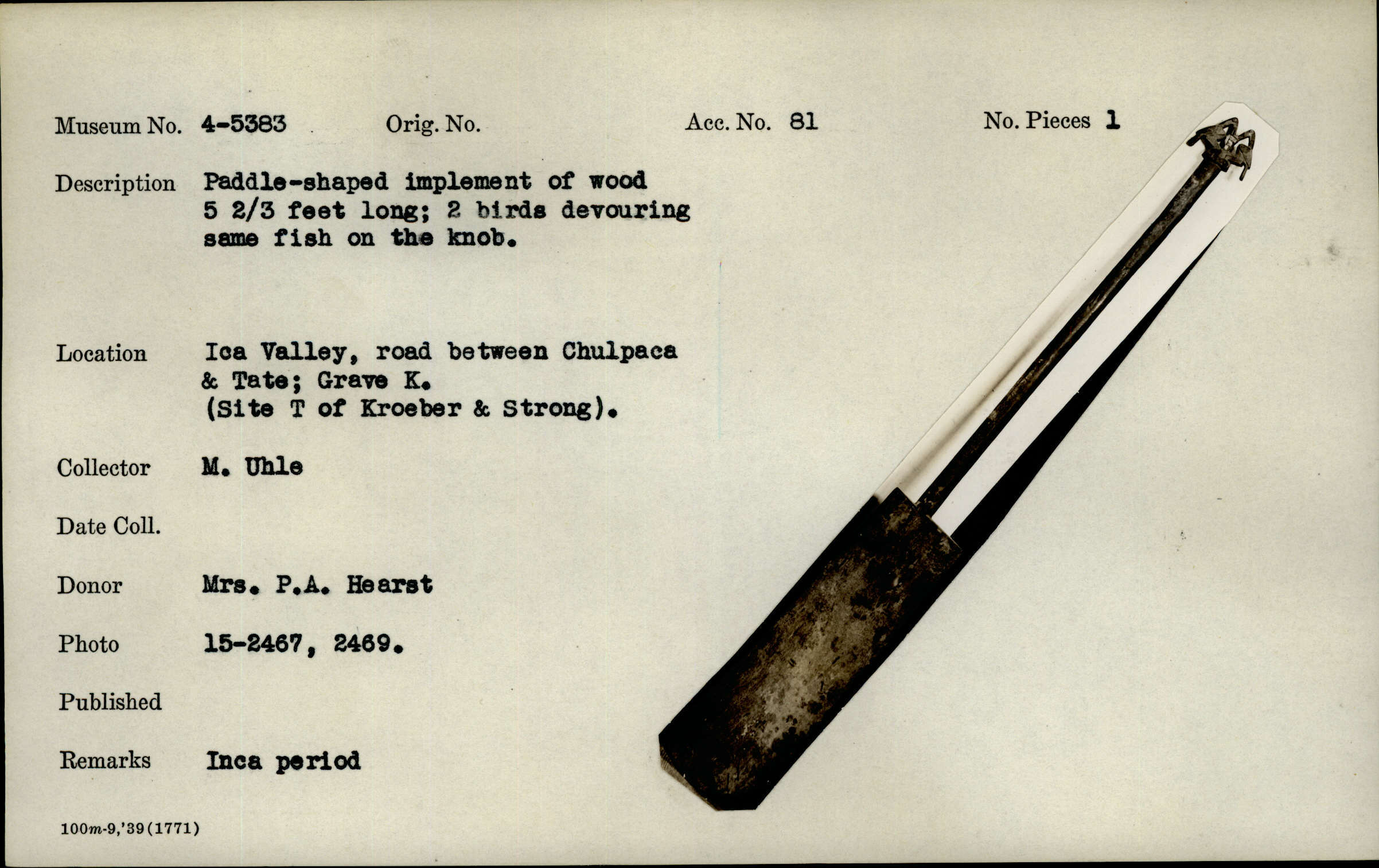 Museum No. 4-5383 Orig. No. Acc. No. 81 No. Pieces 1

Description Paddle-shaped implement of wood 5 2/3 feet long; 2 birds devouring same fish on the knob.

Location Ica Valley, road between Chulpaca & Tate; Grave K. (Site T of Kroeber & Strong).

Collector M. Uhle

Date Coll.

Donor Mrs. P.A. Hearst

Photo 15-2467, 2469.

Published

Remarks Inca period

100m-9,'39(1771)